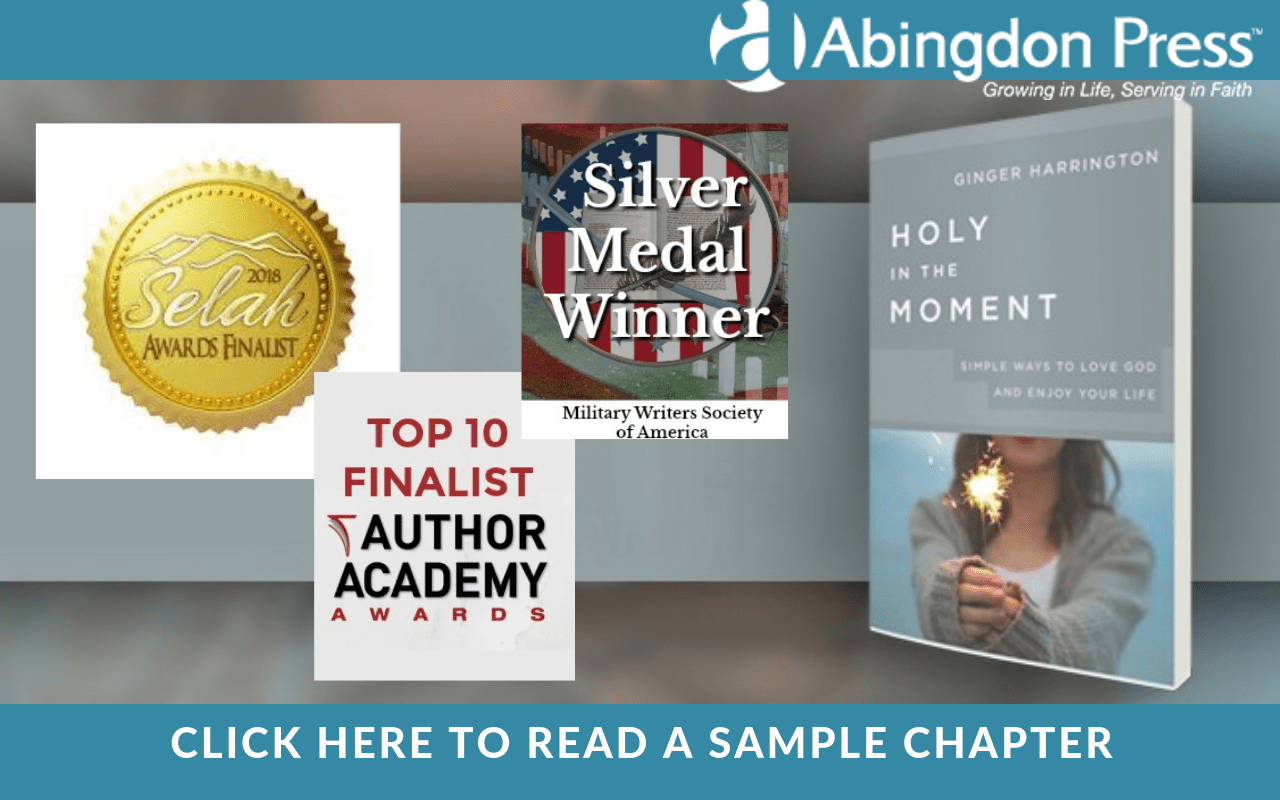 Abingdon Press™
Growing in Life, Serving in Faith

2018
Selah
AWARDS FINALIST

Silver Medal Winner
Military Writers Society of America

TOP 10 FINALIST
AUTHOR ACADEMY
AWARDS

GINGER HARRINGTON
HOLY IN THE MOMENT
SIMPLE WAYS TO LOVE GOD AND ENJOY YOUR LIFE

CLICK HERE TO READ A SAMPLE CHAPTER